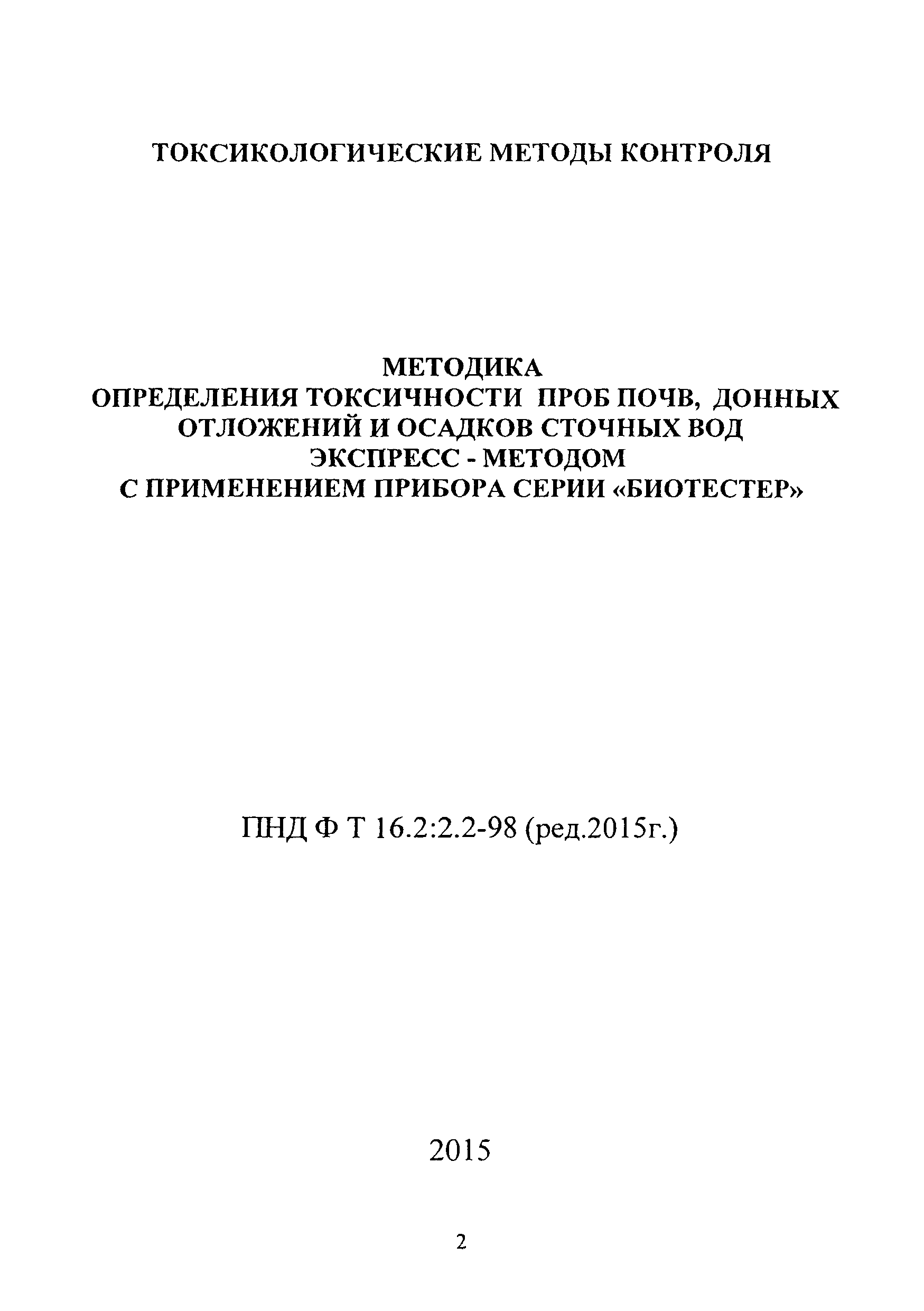 ТОКСИКОЛОГИЧЕСКИЕ МЕТОДЫ КОНТРОЛЯ

МЕТОДИКА
ОПРЕДЕЛЕНИЯ ТОКСИЧНОСТИ ПРОБ ПОЧВ, ДОННЫХ ОТЛОЖЕНИЙ И ОСАДКОВ СТОЧНЫХ ВОД ЭКСПРЕСС - МЕТОДОМ С ПРИМЕНЕНИЕМ ПРИБОРА СЕРИИ «БИОТЕСТЕР»

ПНД Ф Т 16.2:2.2-98 (ред.2015г.)

2015

2